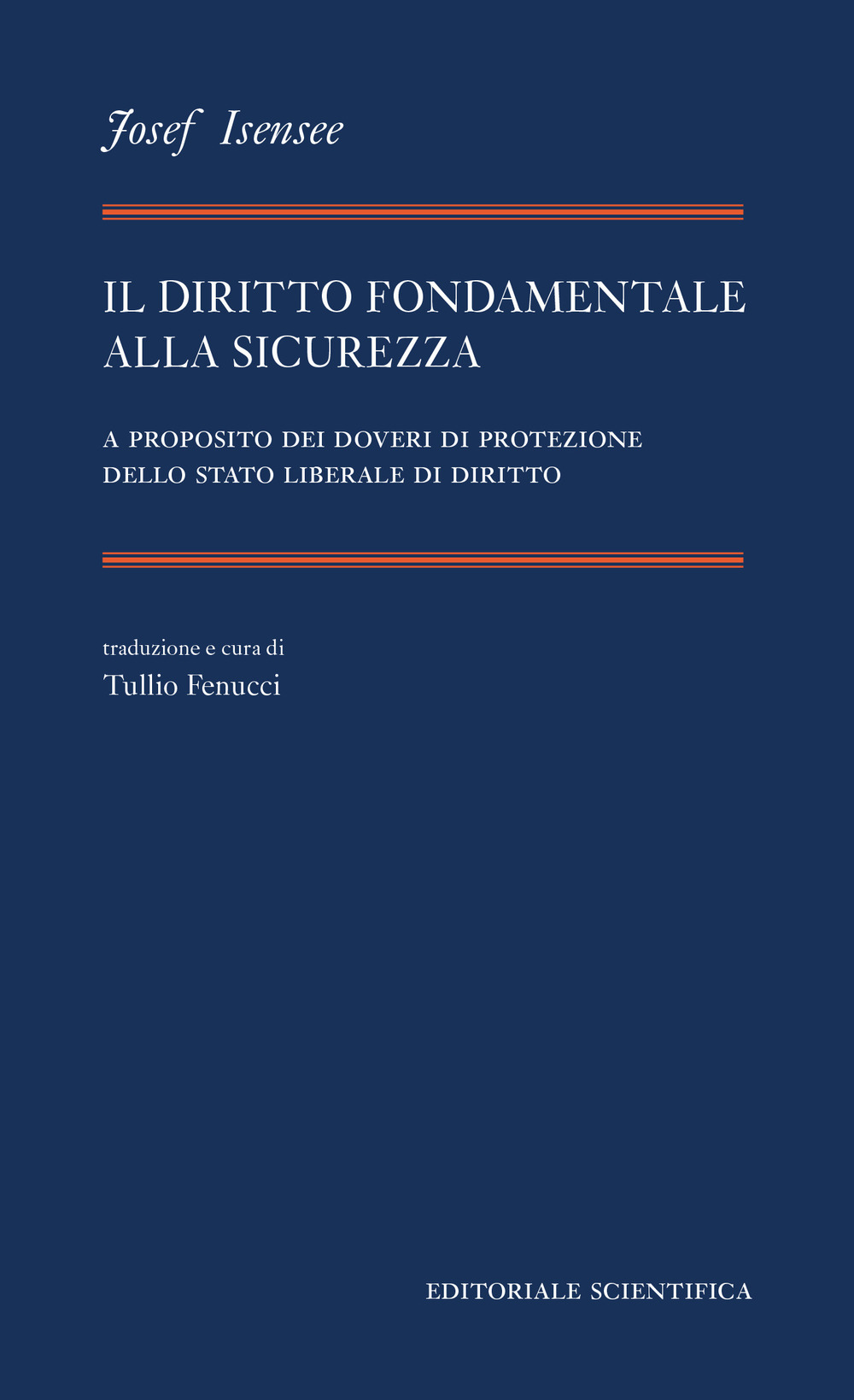 Josef Isensee

IL DIRITTO FONDAMENTALE ALLA SICUREZZA

A PROPOSITO DEI DOVERI DI PROTEZIONE DELLO STATO LIBERALE DI DIRITTO

traduzione e cura di
Tullio Fenucci

EDITORIALE SCIENTIFICA